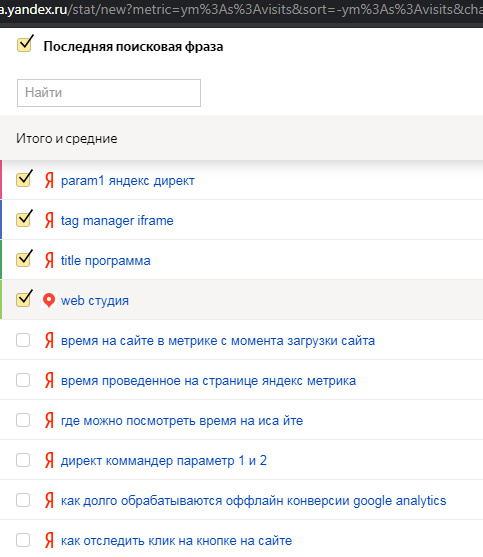 a.yandex.ru/stat/new?metric=ym%3As%3Avisits&sort=-ym%3As%3Avisits&cha

Последняя поисковая фраза

Найти

Итого и средние

Я param1 яндекс директ

Я tag manager iframe

Я title программа

web студия

Я время на сайте в метрике с момента загрузки сайта

Я время проведенное на странице яндекс метрика

Я где можно посмотреть время на иса йте

Я директ коммандер параметр 1 и 2

Я как долго обрабатываются оффлайн конверсии google analytics

Я как отследить клик на кнопке на сайте